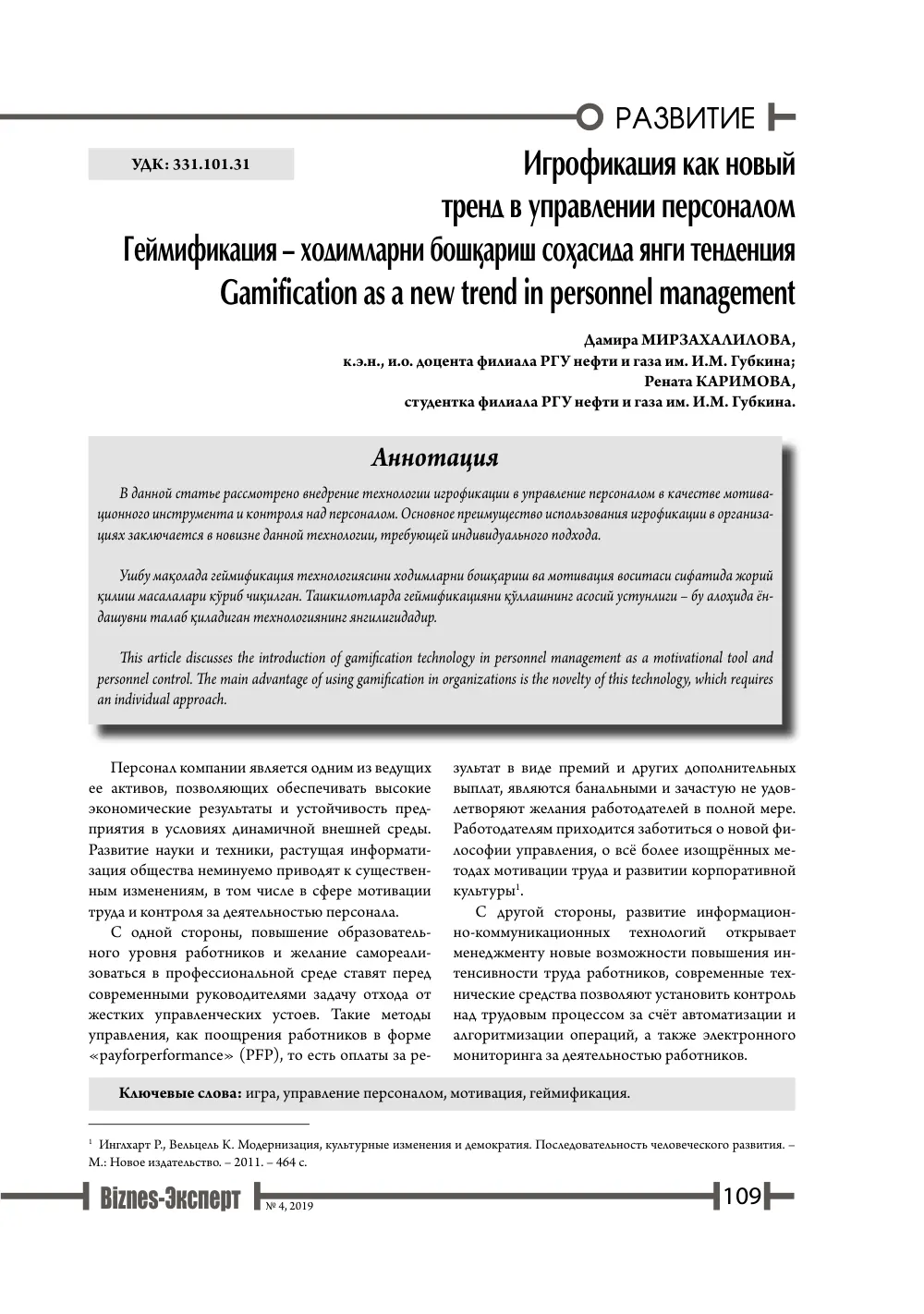 РАЗВИТИЕ

УДК: 331.101.31

Игрофикация как новый тренд в управлении персоналом
Геймификация – ходимларни бошқариш соҳасида янги тенденция
Gamification as a new trend in personnel management

Дамира МИРЗАХАЛИЛОВА,
к.э.н., и.о. доцента филиала РГУ нефти и газа им. И.М. Губкина;
Рената КАРИМОВА,
студентка филиала РГУ нефти и газа им. И.М. Губкина.

Аннотация

В данной статье рассмотрено внедрение технологии игрофикации в управление персоналом в качестве мотивационного инструмента и контроля над персоналом. Основное преимущество использования игрофикации в организациях заключается в новизне данной технологии, требующей индивидуального подхода.

Ушбу мақолада геймификация технологиясини ходимларни бошқариш ва мотивация воситаси сифатида жорий қилиш масалалари кўриб чиқилган. Ташкилотларда геймификацияни қўллашнинг асосий устунлиги – бу алоҳида ёндашувни талаб қиладиган технологиянинг янгилигидадир.

This article discusses the introduction of gamification technology in personnel management as a motivational tool and personnel control. The main advantage of using gamification in organizations is the novelty of this technology, which requires an individual approach.

Персонал компании является одним из ведущих ее активов, позволяющих обеспечивать высокие экономические результаты и устойчивость предприятия в условиях динамичной внешней среды. Развитие науки и техники, растущая информатизация общества неминуемо приводят к существенным изменениям, в том числе в сфере мотивации труда и контроля за деятельностью персонала.

С одной стороны, повышение образовательного уровня работников и желание самореализоваться в профессиональной среде ставят перед современными руководителями задачу отхода от жестких управленческих устоев. Такие методы управления, как поощрения работников в форме «payforperformance» (PFP), то есть оплаты за результат в виде премий и других дополнительных выплат, являются банальными и зачастую не удовлетворяют желания работодателей в полной мере. Работодателям приходится заботиться о новой философии управления, о всё более изощрённых методах мотивации труда и развитии корпоративной культуры$^{1}$.

С другой стороны, развитие информационно-коммуникационных технологий открывает менеджменту новые возможности повышения интенсивности труда работников, современные технические средства позволяют установить контроль над трудовым процессом за счёт автоматизации и алгоритмизации операций, а также электронного мониторинга за деятельностью работников.

Ключевые слова: игра, управление персоналом, мотивация, геймификация.

$^{1}$ Инглхарт Р., Вельцель К. Модернизация, культурные изменения и демократия. Последовательность человеческого развития. – М.: Новое издательство. – 2011. – 464 с.

Biznes-Эксперт № 4, 2019 109